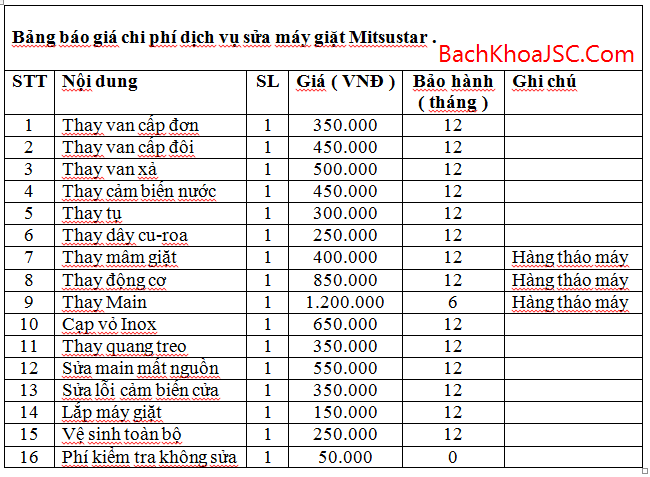 Bảng báo giá chi phí dịch vụ sửa máy giặt Mitsustar .

BachKhoaJSC.Com

| STT | Nội dung | SL | Giá ( VNĐ ) | Bảo hành ( tháng ) | Ghi chú |
|---|---|---|---|---|---|
| 1 | Thay van cấp đơn | 1 | 350.000 | 12 | |
| 2 | Thay van cấp đôi | 1 | 450.000 | 12 | |
| 3 | Thay van xả | 1 | 500.000 | 12 | |
| 4 | Thay cảm biến nước | 1 | 450.000 | 12 | |
| 5 | Thay tụ | 1 | 300.000 | 12 | |
| 6 | Thay dây cu-roa | 1 | 250.000 | 12 | |
| 7 | Thay mâm giặt | 1 | 400.000 | 12 | Hàng tháo máy |
| 8 | Thay động cơ | 1 | 850.000 | 12 | Hàng tháo máy |
| 9 | Thay Main | 1 | 1.200.000 | 6 | Hàng tháo máy |
| 10 | Cạp vỏ Inox | 1 | 650.000 | 12 | |
| 11 | Thay quang treo | 1 | 350.000 | 12 | |
| 12 | Sửa main mất nguồn | 1 | 550.000 | 12 | |
| 13 | Sửa lỗi cảm biến cửa | 1 | 350.000 | 12 | |
| 14 | Lắp máy giặt | 1 | 150.000 | 12 | |
| 15 | Vệ sinh toàn bộ | 1 | 250.000 | 12 | |
| 16 | Phí kiểm tra không sửa | 1 | 50.000 | 0 | |